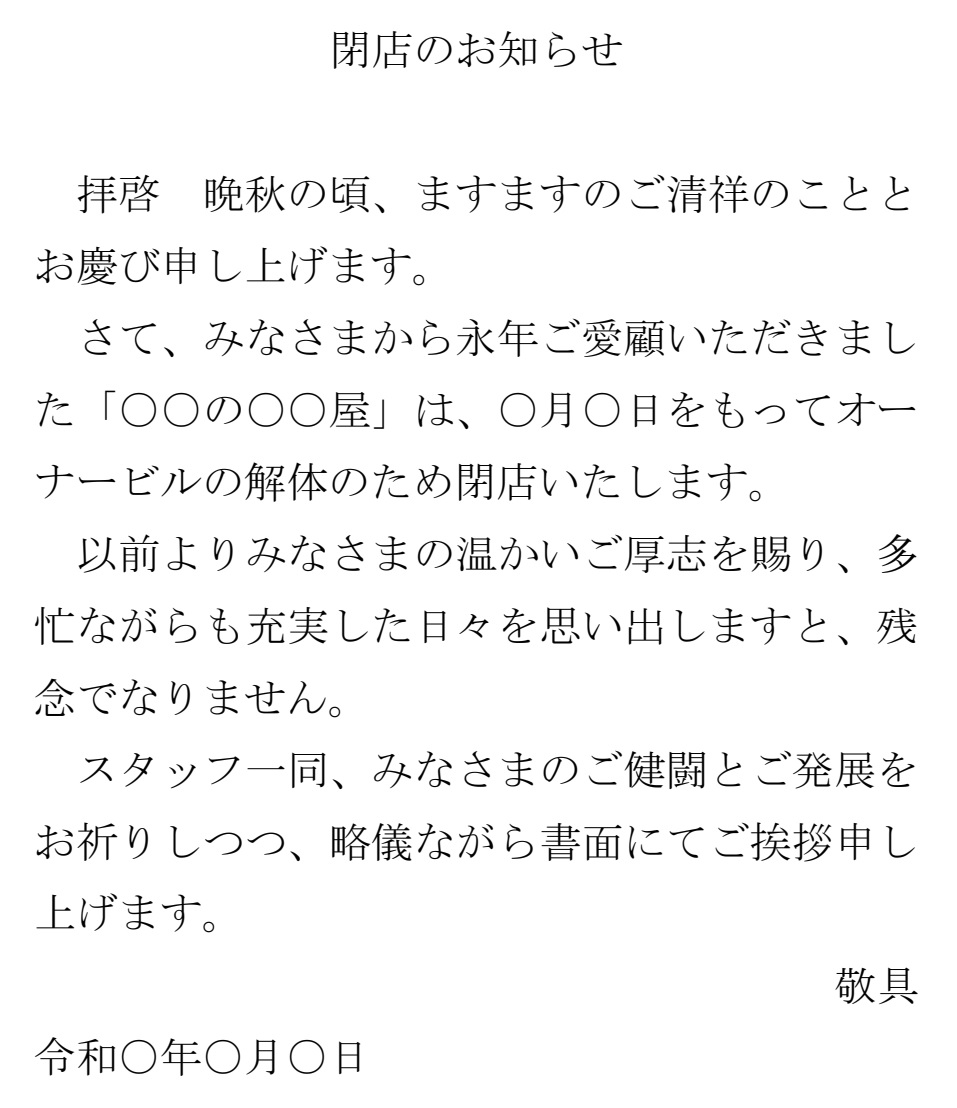 閉店のお知らせ

拝啓　晩秋の頃、ますますのご清祥のこととお慶び申し上げます。

さて、みなさまから永年ご愛顧いただきました「○○の○○屋」は、○月○日をもってオーナービルの解体のため閉店いたします。

以前よりみなさまの温かいご厚志を賜り、多忙ながらも充実した日々を思い出しますと、残念でなりません。

スタッフ一同、みなさまのご健闘とご発展をお祈りしつつ、略儀ながら書面にてご挨拶申し上げます。

敬具

令和○年○月○日